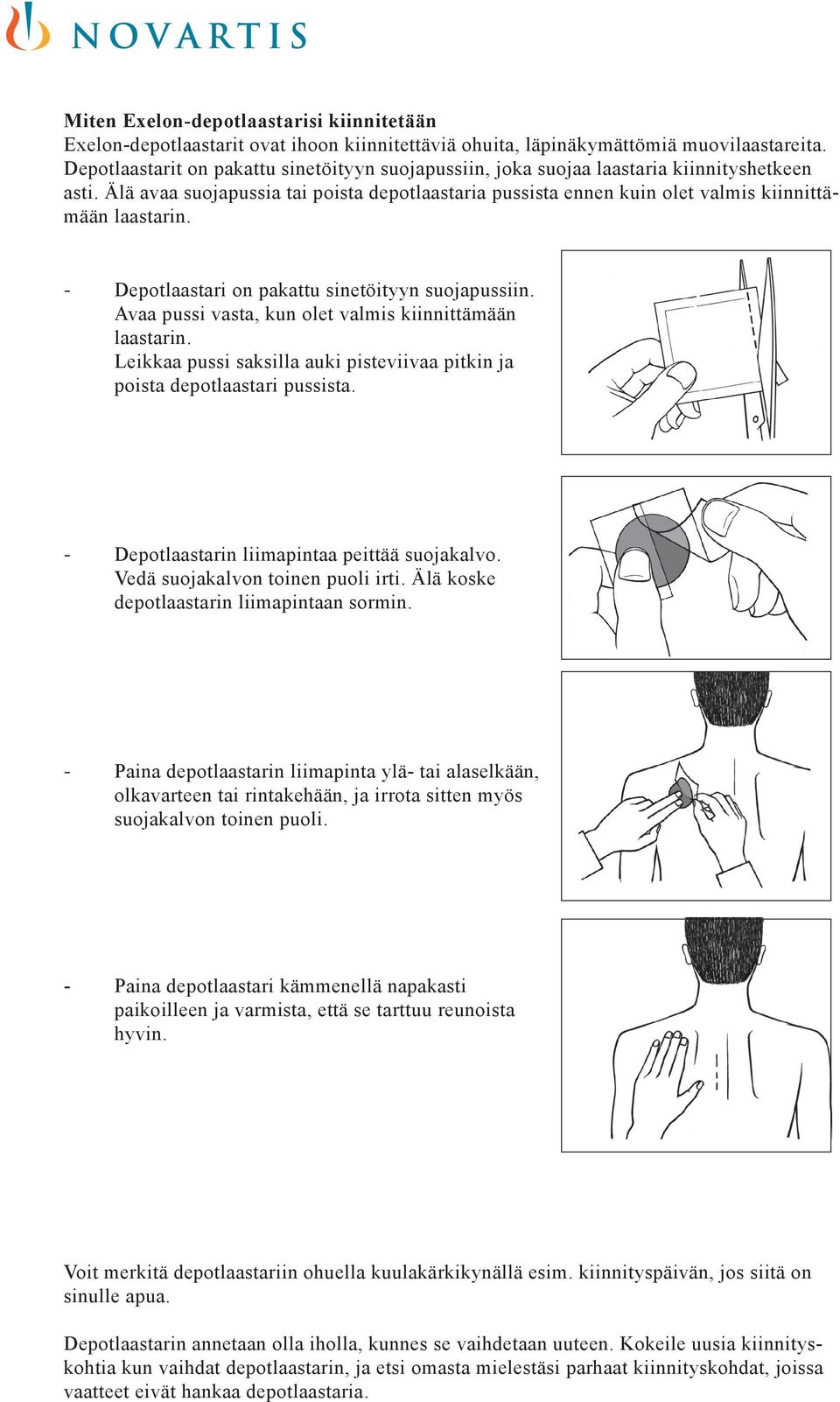 NOVARTIS

Miten Exelon-depotlaastarisi kiinnitetään
Exelon-depotlaastarit ovat ihoon kiinnitettäviä ohuita, läpinäkymättömiä muovilaastareita. Depotlaastarit on pakattu sinetöityyn suojapussiin, joka suojaa laastaria kiinnityshetkeen asti. Älä avaa suojapussia tai poista depotlaastaria pussista ennen kuin olet valmis kiinnittämään laastarin.

- Depotlaastari on pakattu sinetöityyn suojapussiin. Avaa pussi vasta, kun olet valmis kiinnittämään laastarin. Leikkaa pussi saksilla auki pisteviivaa pitkin ja poista depotlaastari pussista.

- Depotlaastarin liimapintaa peittää suojakalvo. Vedä suojakalvon toinen puoli irti. Älä koske depotlaastarin liimapintaan sormin.

- Paina depotlaastarin liimapinta ylä- tai alaselkään, olkavarteen tai rintakehään, ja irrota sitten myös suojakalvon toinen puoli.

- Paina depotlaastari kämmenellä napakasti paikoilleen ja varmista, että se tarttuu reunoista hyvin.

Voit merkitä depotlaastariin ohuella kuulakärkikynällä esim. kiinnityspäivän, jos siitä on sinulle apua.

Depotlaastarin annetaan olla iholla, kunnes se vaihdetaan uuteen. Kokeile uusia kiinnityskohtia kun vaihdat depotlaastarin, ja etsi omasta mielestäsi parhaat kiinnityskohdat, joissa vaatteet eivät hankaa depotlaastaria.